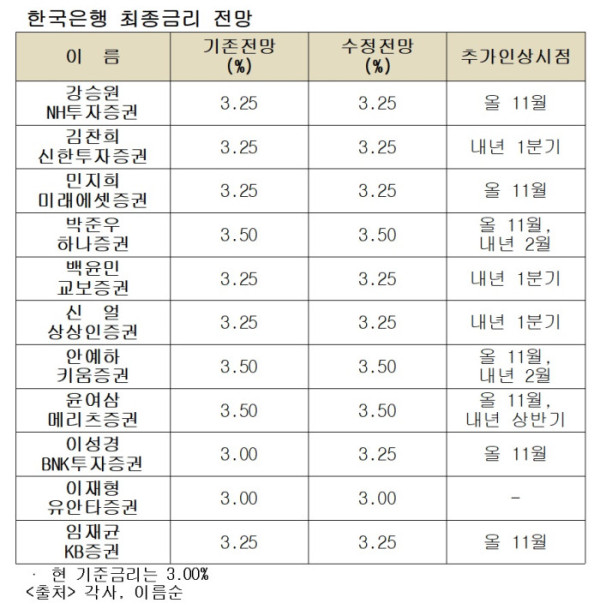 한국은행 최종금리 전망

| 이 름 | 기존전망 (%) | 수정전망 (%) | 추가인상시점 |
|---|---|---|---|
| 강승원 NH투자증권 | 3.25 | 3.25 | 올 11월 |
| 김찬희 신한투자증권 | 3.25 | 3.25 | 내년 1분기 |
| 민지희 미래에셋증권 | 3.25 | 3.25 | 올 11월 |
| 박준우 하나증권 | 3.50 | 3.50 | 올 11월, 내년 2월 |
| 백윤민 교보증권 | 3.25 | 3.25 | 내년 1분기 |
| 신 얼 상상인증권 | 3.25 | 3.25 | 내년 1분기 |
| 안예하 키움증권 | 3.50 | 3.50 | 올 11월, 내년 2월 |
| 윤여삼 메리츠증권 | 3.50 | 3.50 | 올 11월, 내년 상반기 |
| 이성경 BNK투자증권 | 3.00 | 3.25 | 올 11월 |
| 이재형 유안타증권 | 3.00 | 3.00 | - |
| 임재균 KB증권 | 3.25 | 3.25 | 올 11월 |

· 현 기준금리는 3.00%
<출처> 각사, 이름순